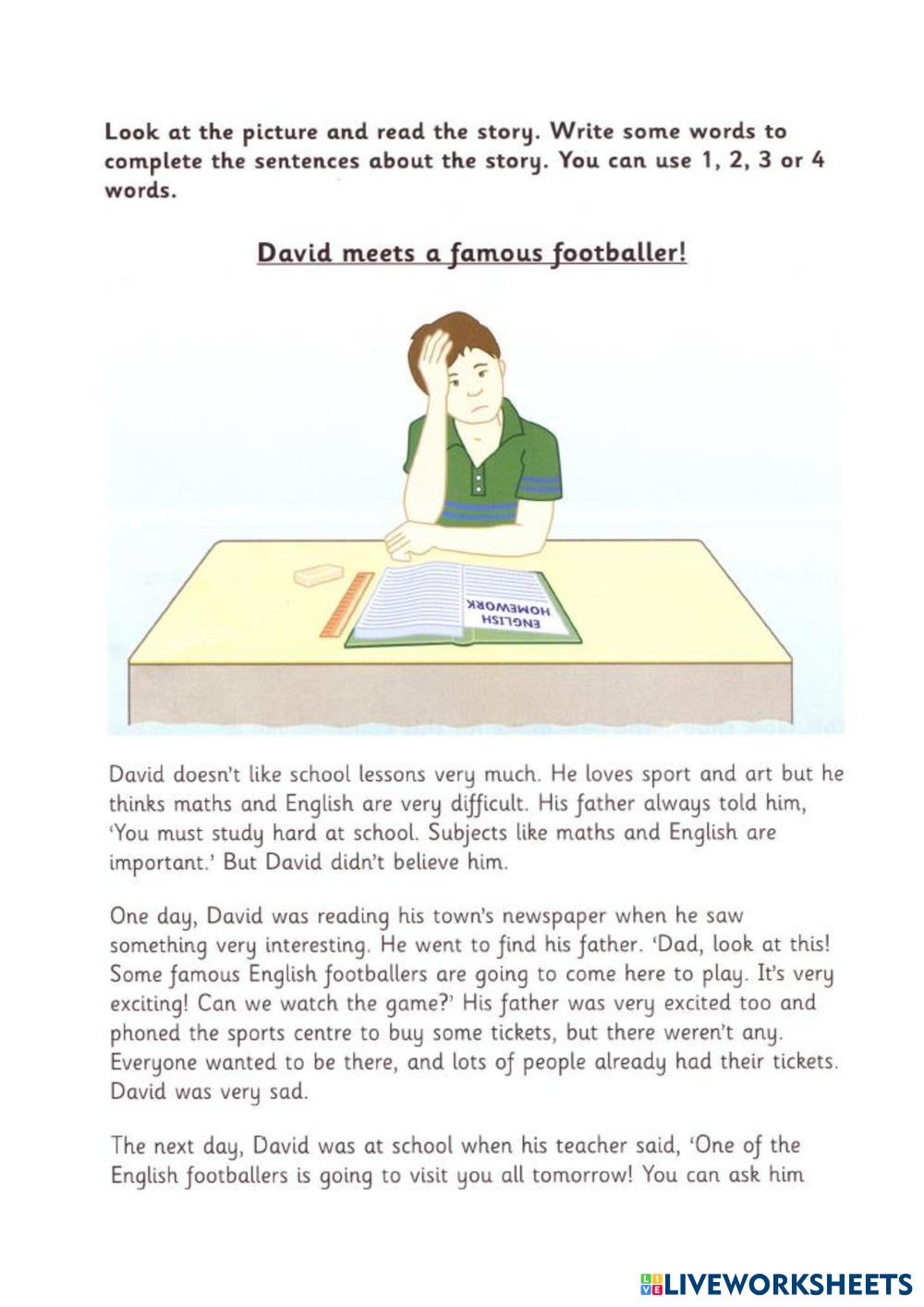 Look at the picture and read the story. Write some words to complete the sentences about the story. You can use 1, 2, 3 or 4 words.

David meets a famous footballer!

ENGLISH HOMEWORK

David doesn't like school lessons very much. He loves sport and art but he thinks maths and English are very difficult. His father always told him, 'You must study hard at school. Subjects like maths and English are important.' But David didn't believe him.

One day, David was reading his town's newspaper when he saw something very interesting. He went to find his father. 'Dad, look at this! Some famous English footballers are going to come here to play. It's very exciting! Can we watch the game?' His father was very excited too and phoned the sports centre to buy some tickets, but there weren't any. Everyone wanted to be there, and lots of people already had their tickets. David was very sad.

The next day, David was at school when his teacher said, 'One of the English footballers is going to visit you all tomorrow! You can ask him

LIVEWORKSHEETS